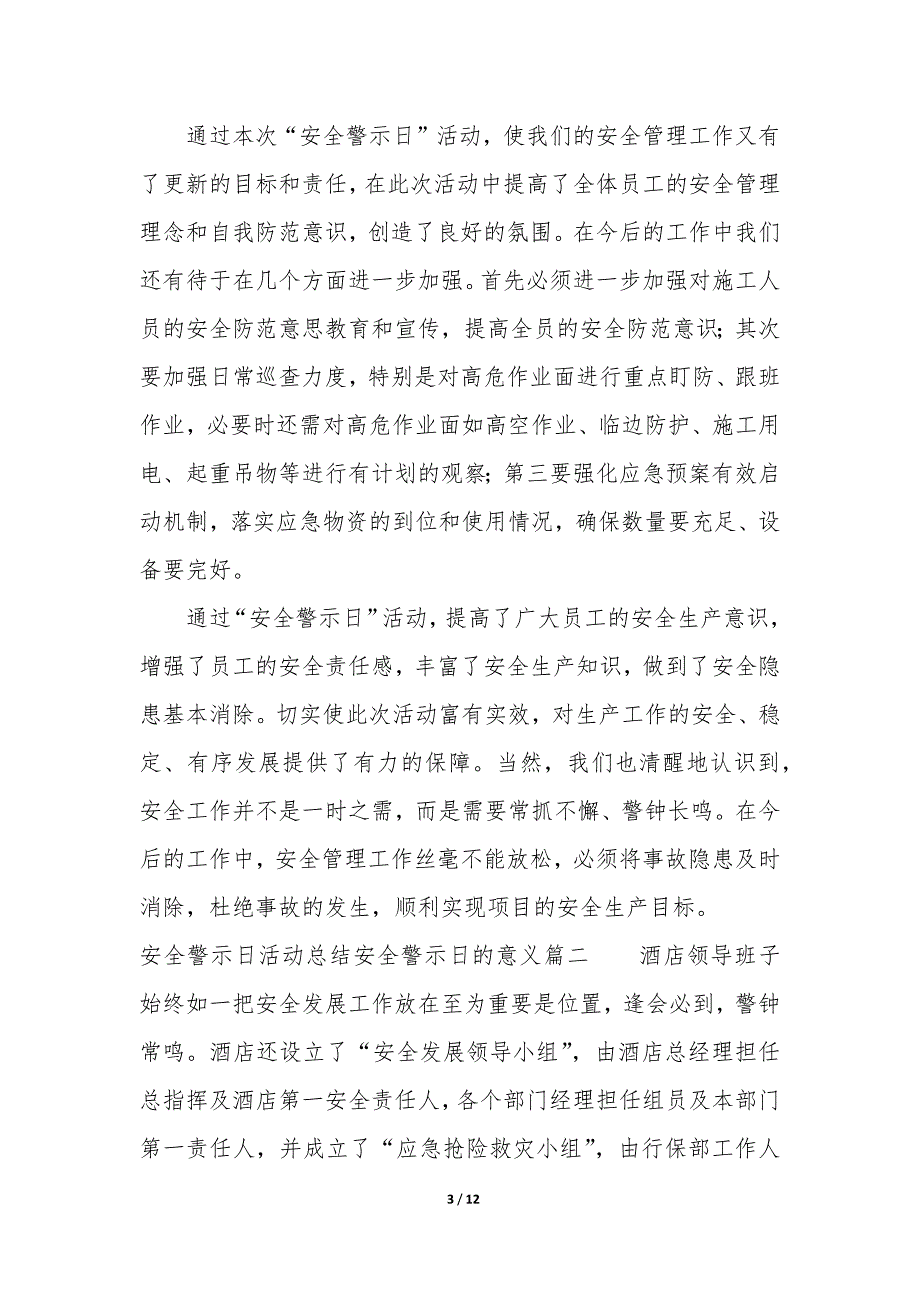 通过本次“安全警示日”活动，使我们的安全管理工作又有了更新的目标和责任，在此次活动中提高了全体员工的安全管理理念和自我防范意识，创造了良好的氛围。在今后的工作中我们还有待于在几个方面进一步加强。首先必须进一步加强对施工人员的安全防范意思教育和宣传，提高全员的安全防范意识；其次要加强日常巡查力度，特别是对高危作业面进行重点盯防、跟班作业，必要时还需对高危作业面如高空作业、临边防护、施工用电、起重吊物等进行有计划的观察；第三要强化应急预案有效启动机制，落实应急物资的到位和使用情况，确保数量要充足、设备要完好。

通过“安全警示日”活动，提高了广大员工的安全生产意识，增强了员工的安全责任感，丰富了安全生产知识，做到了安全隐患基本消除。切实使此次活动富有实效，对生产工作的安全、稳定、有序发展提供了有力的保障。当然，我们也清醒地认识到，安全工作并不是一时之需，而是需要常抓不懈、警钟长鸣。在今后的工作中，安全管理工作丝毫不能放松，必须将事故隐患及时消除，杜绝事故的发生，顺利实现项目的安全生产目标。

安全警示日活动总结安全警示日的意义篇二　　酒店领导班子始终如一把安全发展工作放在至为重要是位置，逢会必到，警钟常鸣。酒店还设立了“安全发展领导小组”，由酒店总经理担任总指挥及酒店第一安全责任人，各个部门经理担任组员及本部门第一责任人，并成立了“应急抢险救灾小组”，由行保部工作人

3 / 12